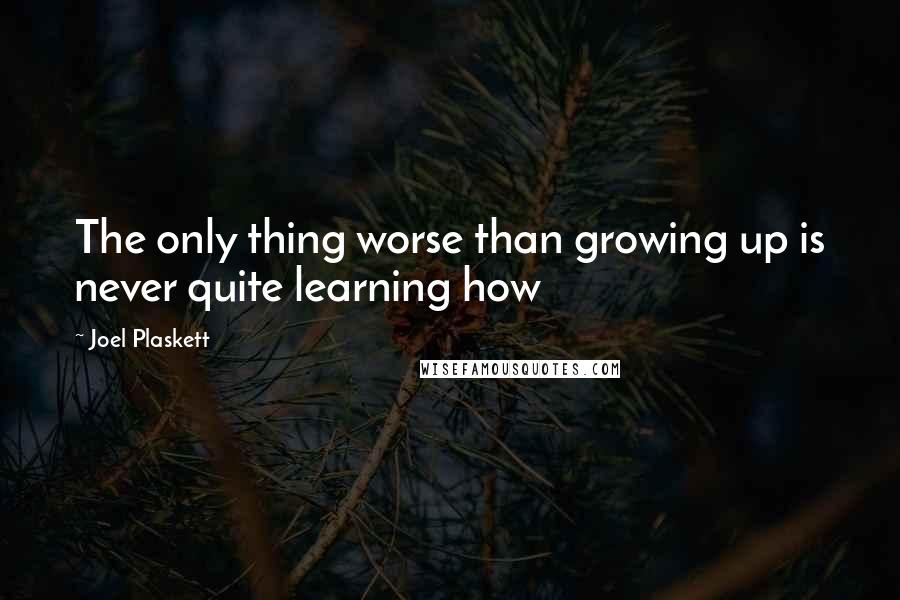 The only thing worse than growing up is never quite learning how

~ Joel Plaskett

WISEFAMOUSQUOTES.COM